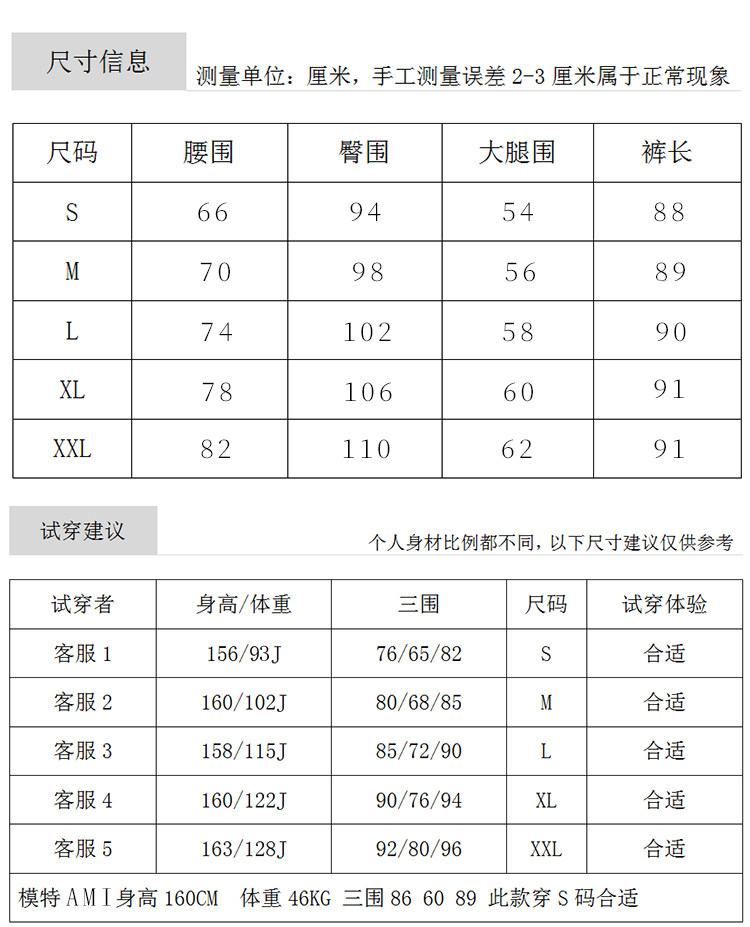 尺寸信息

测量单位：厘米，手工测量误差 2-3 厘米属于正常现象

| 尺码 | 腰围 | 臀围 | 大腿围 | 裤长 |
|---|---|---|---|---|
| S | 66 | 94 | 54 | 88 |
| M | 70 | 98 | 56 | 89 |
| L | 74 | 102 | 58 | 90 |
| XL | 78 | 106 | 60 | 91 |
| XXL | 82 | 110 | 62 | 91 |

试穿建议

个人身材比例都不同，以下尺寸建议仅供参考

| 试穿者 | 身高/体重 | 三围 | 尺码 | 试穿体验 |
|---|---|---|---|---|
| 客服 1 | 156/93J | 76/65/82 | S | 合适 |
| 客服 2 | 160/102J | 80/68/85 | M | 合适 |
| 客服 3 | 158/115J | 85/72/90 | L | 合适 |
| 客服 4 | 160/122J | 90/76/94 | XL | 合适 |
| 客服 5 | 163/128J | 92/80/96 | XXL | 合适 |

模特 AMI 身高 160CM 体重 46KG 三围 86 60 89 此款穿 S 码合适